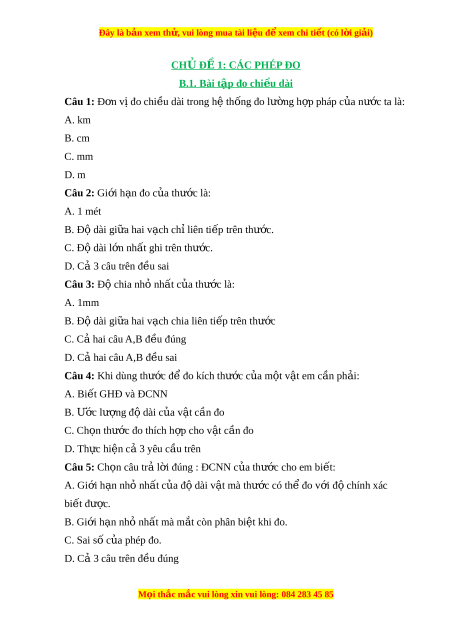 Đây là bản xem thử, vui lòng mua tài liệu để xem chi tiết (có lời giải)

CHỦ ĐỀ 1: CÁC PHÉP ĐO

B.1. Bài tập đo chiều dài

Câu 1: Đơn vị đo chiều dài trong hệ thống đo lường hợp pháp của nước ta là:

A. km

B. cm

C. mm

D. m

Câu 2: Giới hạn đo của thước là:

A. 1 mét

B. Độ dài giữa hai vạch chỉ liên tiếp trên thước.

C. Độ dài lớn nhất ghi trên thước.

D. Cả 3 câu trên đều sai

Câu 3: Độ chia nhỏ nhất của thước là:

A. 1mm

B. Độ dài giữa hai vạch chia liên tiếp trên thước

C. Cả hai câu A,B đều đúng

D. Cả hai câu A,B đều sai

Câu 4: Khi dùng thước để đo kích thước của một vật em cần phải:

A. Biết GHĐ và ĐCNN

B. Ước lượng độ dài của vật cần đo

C. Chọn thước đo thích hợp cho vật cần đo

D. Thực hiện cả 3 yêu cầu trên

Câu 5: Chọn câu trả lời đúng : ĐCNN của thước cho em biết:

A. Giới hạn nhỏ nhất của độ dài vật mà thước có thể đo với độ chính xác biết được.

B. Giới hạn nhỏ nhất mà mắt còn phân biệt khi đo.

C. Sai số của phép đo.

D. Cả 3 câu trên đều đúng

Mọi thắc mắc vui lòng xin vui lòng: 084 283 45 85